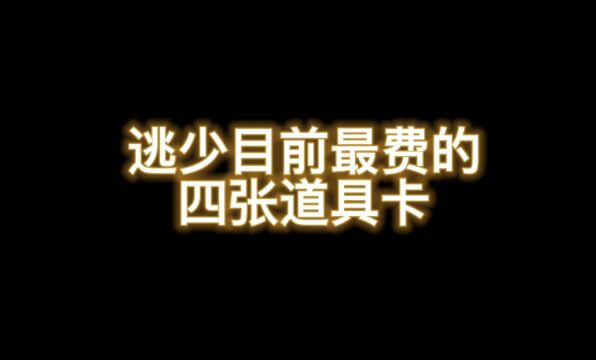 逃少目前最费的
四张道具卡